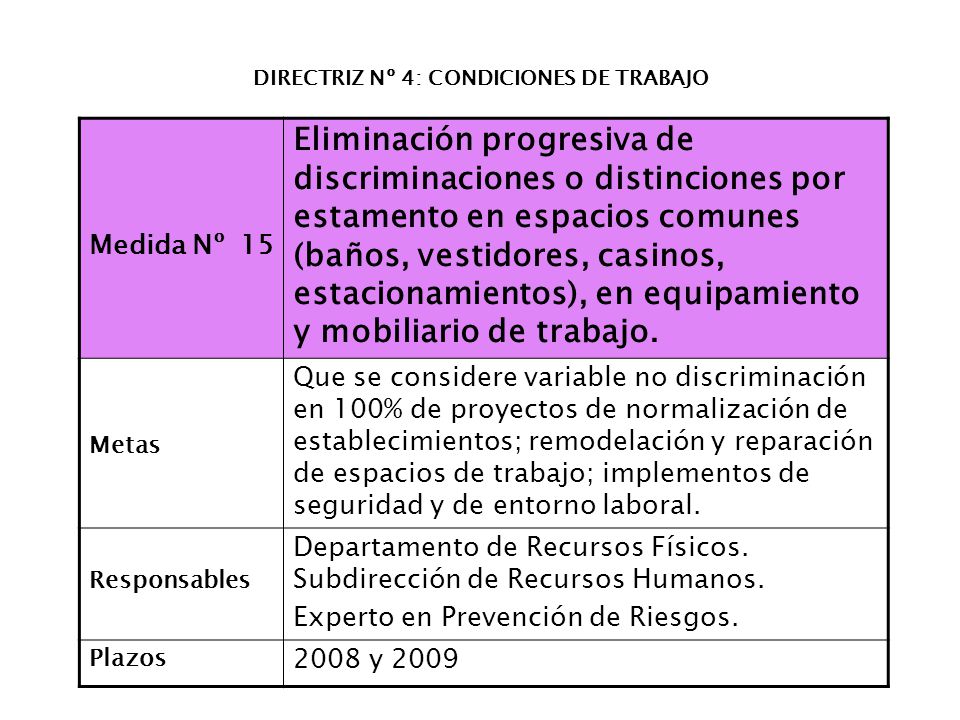 DIRECTRIZ Nº 4: CONDICIONES DE TRABAJO

| Medida Nº 15 | Eliminación progresiva de discriminaciones o distinciones por estamento en espacios comunes (baños, vestidores, casinos, estacionamientos), en equipamiento y mobiliario de trabajo. |
|---|---|
| Metas | Que se considere variable no discriminación en 100% de proyectos de normalización de establecimientos; remodelación y reparación de espacios de trabajo; implementos de seguridad y de entorno laboral. |
| Responsables | Departamento de Recursos Físicos. Subdirección de Recursos Humanos. Experto en Prevención de Riesgos. |
| Plazos | 2008 y 2009 |